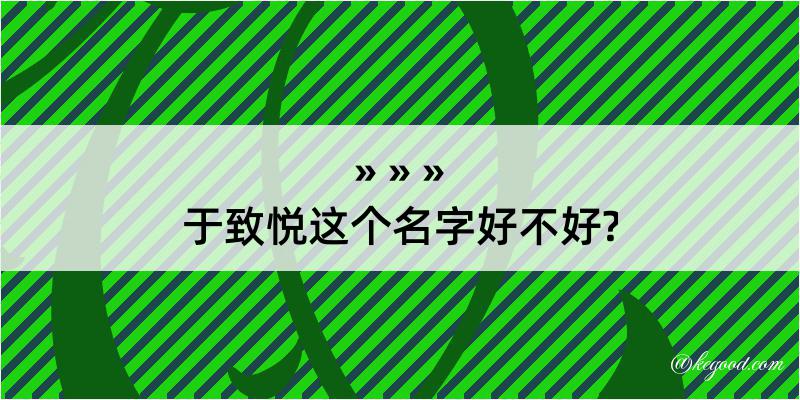 » » »
于致悦这个名字好不好?

@kegood.com